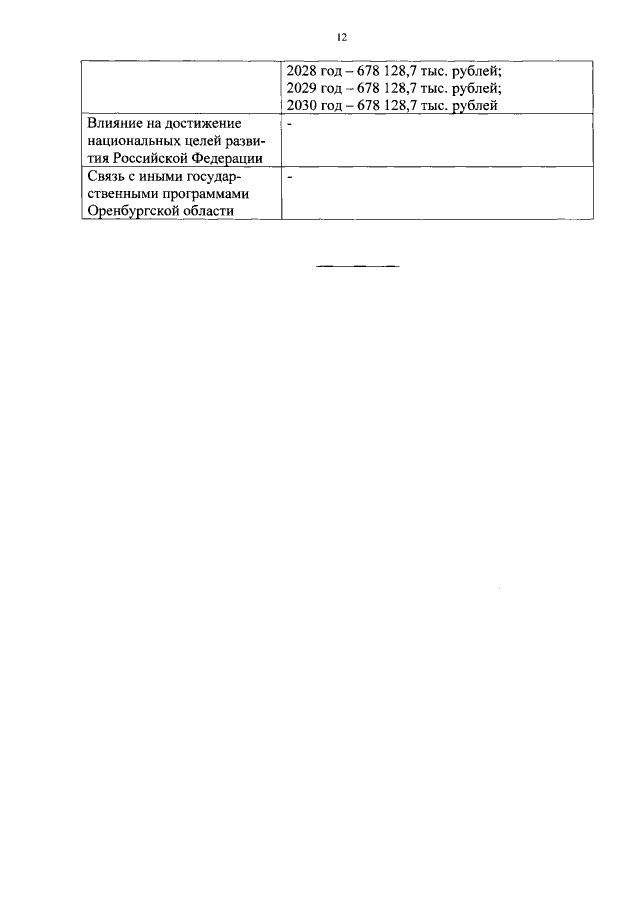 12

|  | 2028 год – 678 128,7 тыс. рублей; 2029 год – 678 128,7 тыс. рублей; 2030 год – 678 128,7 тыс. рублей |
|---|---|
| Влияние на достижение национальных целей развития Российской Федерации | - |
| Связь с иными государственными программами Оренбургской области | - |